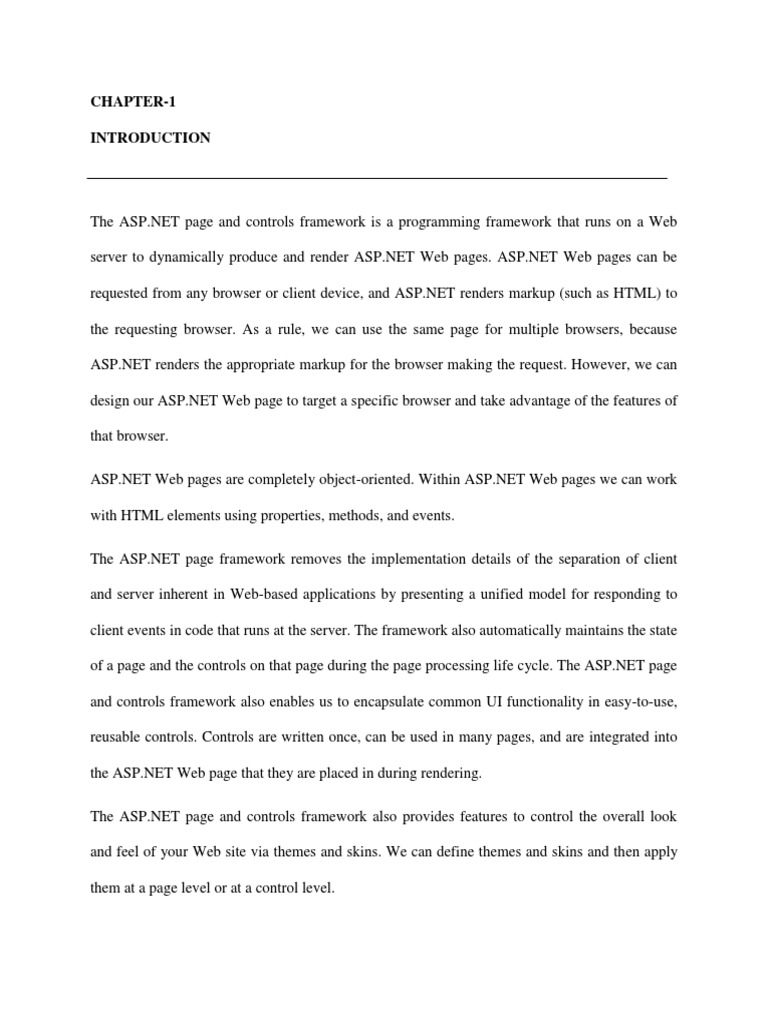 CHAPTER-1

INTRODUCTION

The ASP.NET page and controls framework is a programming framework that runs on a Web server to dynamically produce and render ASP.NET Web pages. ASP.NET Web pages can be requested from any browser or client device, and ASP.NET renders markup (such as HTML) to the requesting browser. As a rule, we can use the same page for multiple browsers, because ASP.NET renders the appropriate markup for the browser making the request. However, we can design our ASP.NET Web page to target a specific browser and take advantage of the features of that browser.

ASP.NET Web pages are completely object-oriented. Within ASP.NET Web pages we can work with HTML elements using properties, methods, and events.

The ASP.NET page framework removes the implementation details of the separation of client and server inherent in Web-based applications by presenting a unified model for responding to client events in code that runs at the server. The framework also automatically maintains the state of a page and the controls on that page during the page processing life cycle. The ASP.NET page and controls framework also enables us to encapsulate common UI functionality in easy-to-use, reusable controls. Controls are written once, can be used in many pages, and are integrated into the ASP.NET Web page that they are placed in during rendering.

The ASP.NET page and controls framework also provides features to control the overall look and feel of your Web site via themes and skins. We can define themes and skins and then apply them at a page level or at a control level.